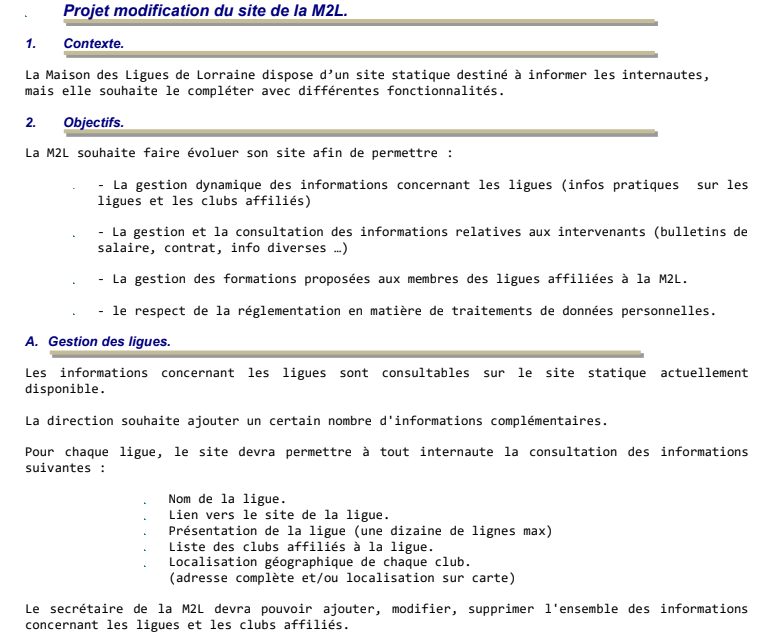 Projet modification du site de la M2L.

1. Contexte.

La Maison des Ligues de Lorraine dispose d'un site statique destiné à informer les internautes, mais elle souhaite le compléter avec différentes fonctionnalités.

2. Objectifs.

La M2L souhaite faire évoluer son site afin de permettre :

- La gestion dynamique des informations concernant les ligues (infos pratiques sur les ligues et les clubs affiliés)

- La gestion et la consultation des informations relatives aux intervenants (bulletins de salaire, contrat, info diverses …)

- La gestion des formations proposées aux membres des ligues affiliées à la M2L.

- le respect de la réglementation en matière de traitements de données personnelles.

A. Gestion des ligues.

Les informations concernant les ligues sont consultables sur le site statique actuellement disponible.

La direction souhaite ajouter un certain nombre d'informations complémentaires.

Pour chaque ligue, le site devra permettre à tout internaute la consultation des informations suivantes :

Nom de la ligue.
Lien vers le site de la ligue.
Présentation de la ligue (une dizaine de lignes max)
Liste des clubs affiliés à la ligue.
Localisation géographique de chaque club.
(adresse complète et/ou localisation sur carte)

Le secrétaire de la M2L devra pouvoir ajouter, modifier, supprimer l'ensemble des informations concernant les ligues et les clubs affiliés.